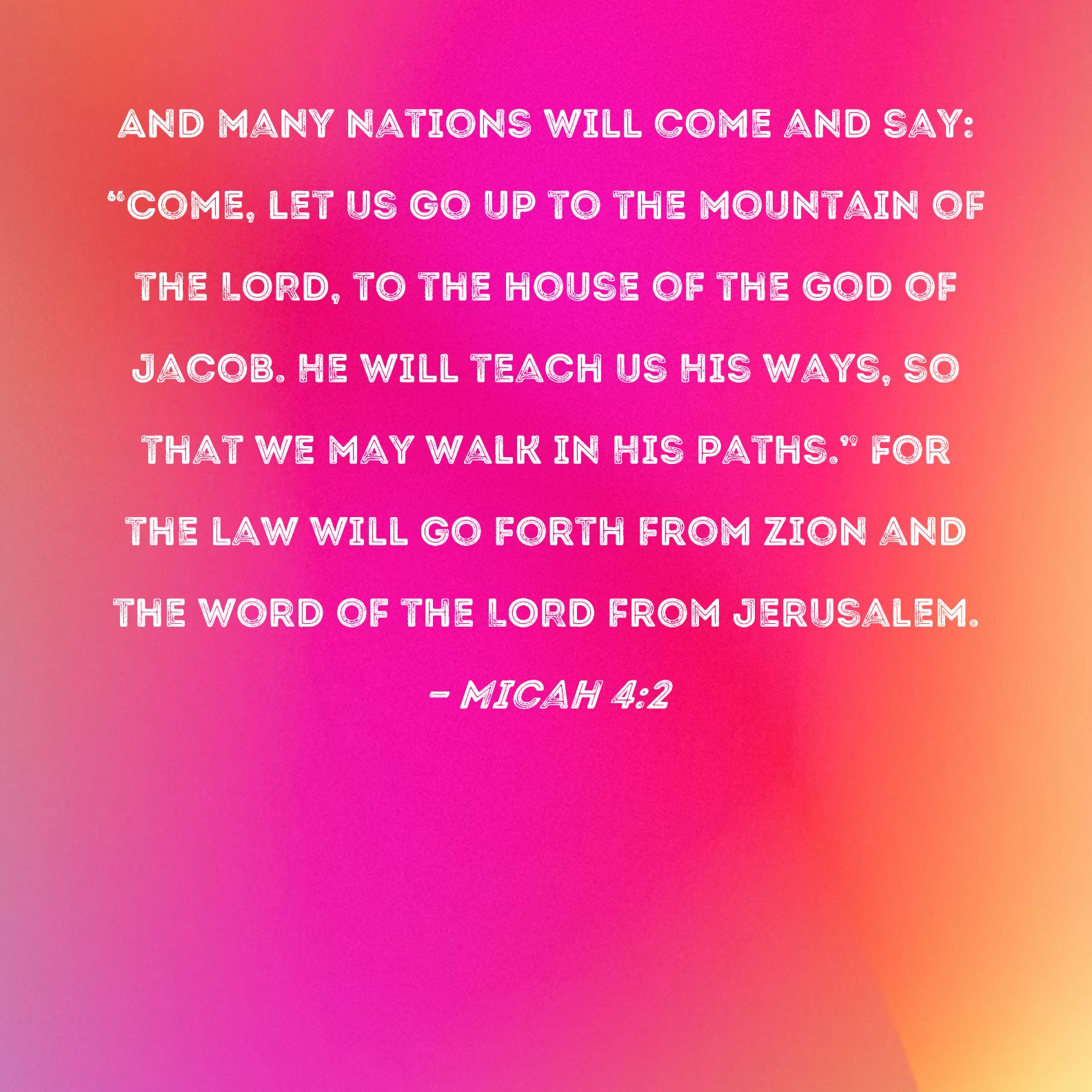 AND MANY NATIONS WILL COME AND SAY: "COME, LET US GO UP TO THE MOUNTAIN OF THE LORD, TO THE HOUSE OF THE GOD OF JACOB. HE WILL TEACH US HIS WAYS, SO THAT WE MAY WALK IN HIS PATHS." FOR THE LAW WILL GO FORTH FROM ZION AND THE WORD OF THE LORD FROM JERUSALEM.

- MICAH 4:2